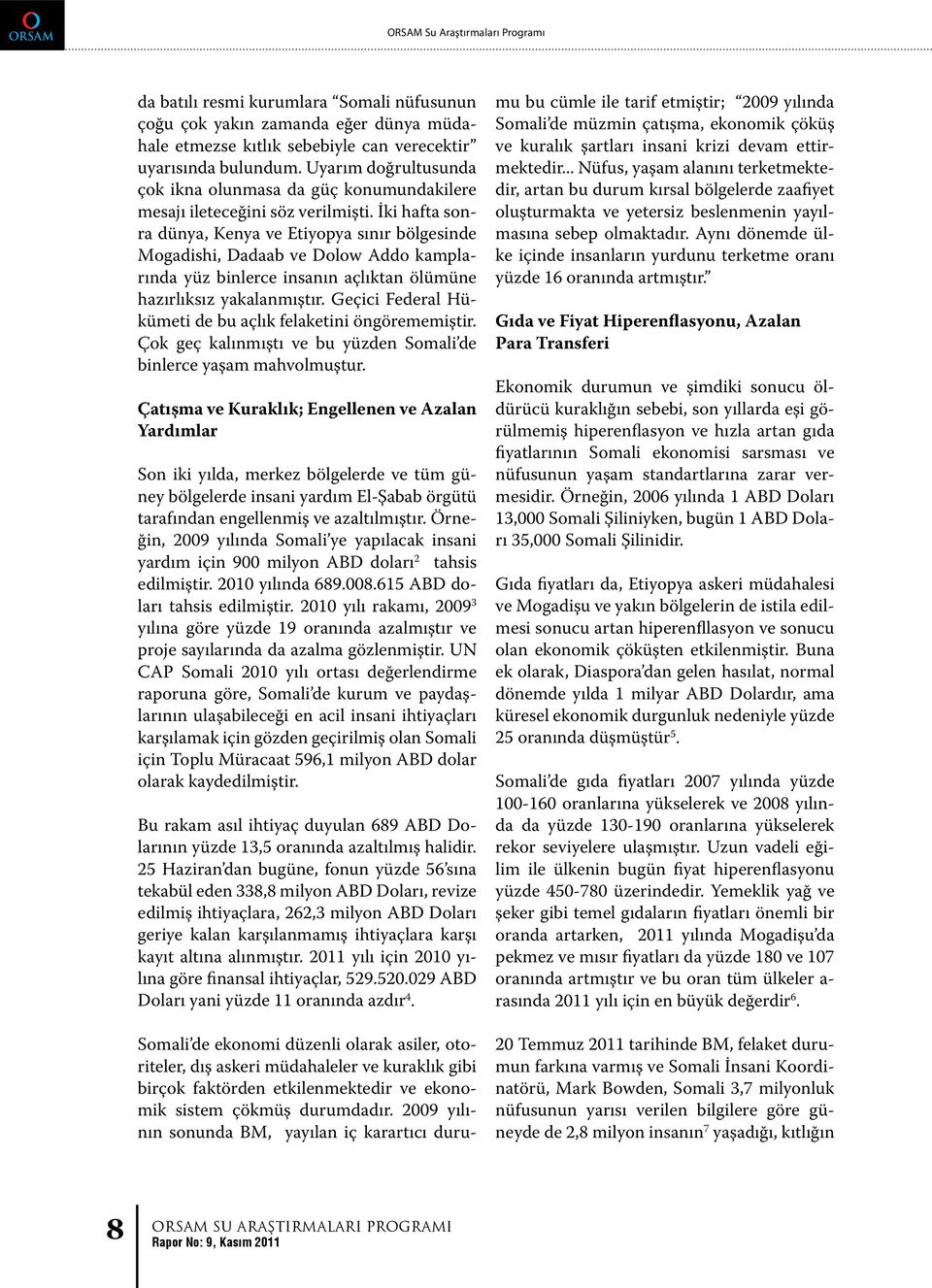 ORSAM

ORSAM Su Araştırmaları Programı

da batılı resmi kurumlara “Somali nüfusunun çoğu çok yakın zamanda eğer dünya müdahale etmezse kıtlık sebebiyle can verecektir” uyarısında bulundum. Uyarım doğrultusunda çok ikna olunmasa da güç konumundakilere mesajı ileteceğini söz verilmişti. İki hafta sonra dünya, Kenya ve Etiyopya sınır bölgesinde Mogadishi, Dadaab ve Dolow Addo kamplarında yüz binlerce insanın açlıktan ölümüne hazırlıksız yakalanmıştır. Geçici Federal Hükümeti de bu açlık felaketini öngörememiştir. Çok geç kalınmıştı ve bu yüzden Somali’de binlerce yaşam mahvolmuştur.

Çatışma ve Kuraklık; Engellenen ve Azalan Yardımlar

Son iki yılda, merkez bölgelerde ve tüm güney bölgelerde insani yardım El-Şabab örgütü tarafından engellenmiş ve azaltılmıştır. Örneğin, 2009 yılında Somali’ye yapılacak insani yardım için 900 milyon ABD doları$^2$ tahsis edilmiştir. 2010 yılında 689.008.615 ABD doları tahsis edilmiştir. 2010 yılı rakamı, 2009$^3$ yılına göre yüzde 19 oranında azalmıştır ve proje sayılarında da azalma gözlenmiştir. UN CAP Somali 2010 yılı ortası değerlendirme raporuna göre, Somali’de kurum ve paydaşlarının ulaşabileceği en acil insani ihtiyaçları karşılamak için gözden geçirilmiş olan Somali için Toplu Müracaat 596,1 milyon ABD dolar olarak kaydedilmiştir.

Bu rakam asıl ihtiyaç duyulan 689 ABD Dolarının yüzde 13,5 oranında azaltılmış halidir. 25 Haziran’dan bugüne, fonun yüzde 56’sına tekabül eden 338,8 milyon ABD Doları, revize edilmiş ihtiyaçlara, 262,3 milyon ABD Doları geriye kalan karşılanmamış ihtiyaçlara karşı kayıt altına alınmıştır. 2011 yılı için 2010 yılına göre finansal ihtiyaçlar, 529.520.029 ABD Doları yani yüzde 11 oranında azdır$^4$.

Somali’de ekonomi düzenli olarak asiler, otoriteler, dış askeri müdahaleler ve kuraklık gibi birçok faktörden etkilenmektedir ve ekonomik sistem çökmüş durumdadır. 2009 yılının sonunda BM, yayılan iç karartıcı durumu bu cümle ile tarif etmiştir; “2009 yılında Somali’de müzmin çatışma, ekonomik çöküş ve kuralık şartları insani krizi devam ettirmektedir... Nüfus, yaşam alanını terketmektedir, artan bu durum kırsal bölgelerde zaafiyet oluşturmakta ve yetersiz beslenmenin yayılmasına sebep olmaktadır. Aynı dönemde ülke içinde insanların yurdunu terketme oranı yüzde 16 oranında artmıştır.”

Gıda ve Fiyat Hiperenflasyonu, Azalan Para Transferi

Ekonomik durumun ve şimdiki sonucu öldürücü kuraklığın sebebi, son yıllarda eşi görülmemiş hiperenflasyon ve hızla artan gıda fiyatlarının Somali ekonomisi sarsması ve nüfusunun yaşam standartlarına zarar vermesidir. Örneğin, 2006 yılında 1 ABD Doları 13,000 Somali Şiliniyken, bugün 1 ABD Doları 35,000 Somali Şilinidir.

Gıda fiyatları da, Etiyopya askeri müdahalesi ve Mogadişu ve yakın bölgelerin de istila edilmesi sonucu artan hiperenfllasyon ve sonucu olan ekonomik çöküşten etkilenmiştir. Buna ek olarak, Diaspora’dan gelen hasılat, normal dönemde yılda 1 milyar ABD Dolardır, ama küresel ekonomik durgunluk nedeniyle yüzde 25 oranında düşmüştür$^5$.

Somali’de gıda fiyatları 2007 yılında yüzde 100-160 oranlarına yükselerek ve 2008 yılında da yüzde 130-190 oranlarına yükselerek rekor seviyelere ulaşmıştır. Uzun vadeli eğilim ile ülkenin bugün fiyat hiperenflasyonu yüzde 450-780 üzerindedir. Yemeklik yağ ve şeker gibi temel gıdaların fiyatları önemli bir oranda artarken, 2011 yılında Mogadişu’da pekmez ve mısır fiyatları da yüzde 180 ve 107 oranında artmıştır ve bu oran tüm ülkeler arasında 2011 yılı için en büyük değerdir$^6$.

20 Temmuz 2011 tarihinde BM, felaket durumun farkına varmış ve Somali İnsani Koordinatörü, Mark Bowden, Somali 3,7 milyonluk nüfusunun yarısı verilen bilgilere göre güneyde de 2,8 milyon insanın$^7$ yaşadığı, kıtlığın

8 ORSAM SU ARAŞTIRMALARI PROGRAMI
Rapor No: 9, Kasım 2011